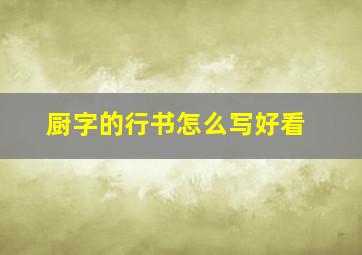 厨字的行书怎么写好看